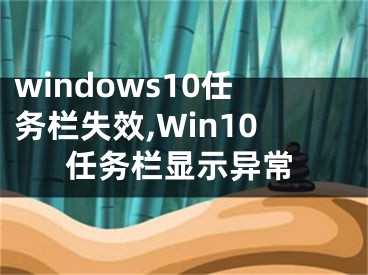 windows10任务栏失效,Win10任务栏显示异常